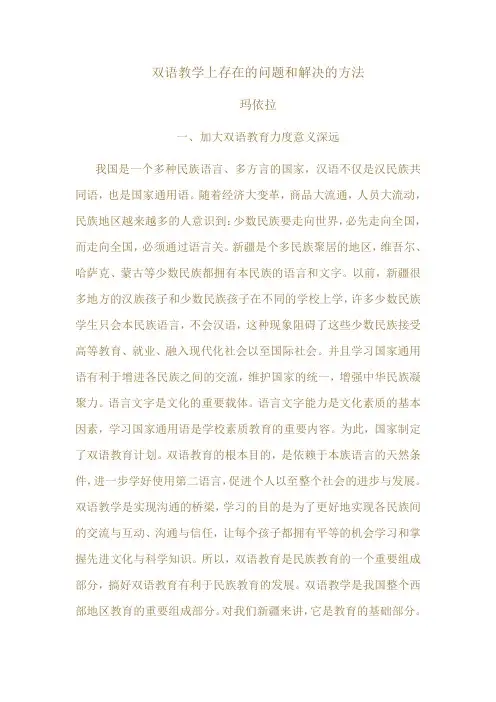 双语教学上存在的问题和解决的方法

玛依拉

一、加大双语教育力度意义深远

我国是一个多种民族语言、多方言的国家，汉语不仅是汉民族共同语，也是国家通用语。随着经济大变革，商品大流通，人员大流动，民族地区越来越多的人意识到：少数民族要走向世界，必先走向全国，而走向全国，必须通过语言关。新疆是个多民族聚居的地区，维吾尔、哈萨克、蒙古等少数民族都拥有本民族的语言和文字。以前，新疆很多地方的汉族孩子和少数民族孩子在不同的学校上学，许多少数民族学生只会本民族语言，不会汉语，这种现象阻碍了这些少数民族接受高等教育、就业、融入现代化社会以至国际社会。并且学习国家通用语有利于增进各民族之间的交流，维护国家的统一，增强中华民族凝聚力。语言文字是文化的重要载体。语言文字能力是文化素质的基本因素，学习国家通用语是学校素质教育的重要内容。为此，国家制定了双语教育计划。双语教育的根本目的，是依赖于本族语言的天然条件，进一步学好使用第二语言，促进个人以至整个社会的进步与发展。双语教学是实现沟通的桥梁，学习的目的是为了更好地实现各民族间的交流与互动、沟通与信任，让每个孩子都拥有平等的机会学习和掌握先进文化与科学知识。所以，双语教育是民族教育的一个重要组成部分，搞好双语教育有利于民族教育的发展。双语教学是我国整个西部地区教育的重要组成部分。对我们新疆来讲，它是教育的基础部分。